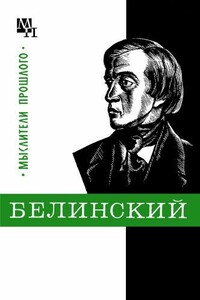 МП

• МЫСЛИТЕЛИ ПРОШЛОГО •

БЕЛИНСКИЙ